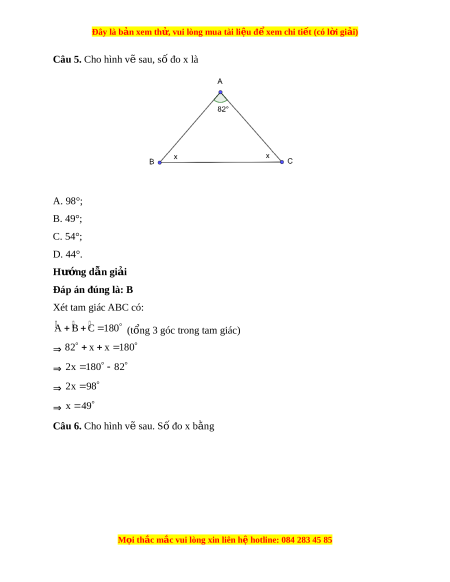 Đây là bản xem thử, vui lòng mua tài liệu để xem chi tiết (có lời giải)

**Câu 5.** Cho hình vẽ sau, số đo x là

A

82°

B x x C

A. 98°;

B. 49°;

C. 54°;

D. 44°.

**Hướng dẫn giải**

**Đáp án đúng là: B**

Xét tam giác ABC có:

$\hat{A} + \hat{B} + \hat{C} = 180^\circ$ (tổng 3 góc trong tam giác)

$\Rightarrow 82^\circ + x + x = 180^\circ$

$\Rightarrow 2x = 180^\circ - 82^\circ$

$\Rightarrow 2x = 98^\circ$

$\Rightarrow x = 49^\circ$

**Câu 6.** Cho hình vẽ sau. Số đo x bằng

Mọi thắc mắc vui lòng xin liên hệ hotline: 084 283 45 85